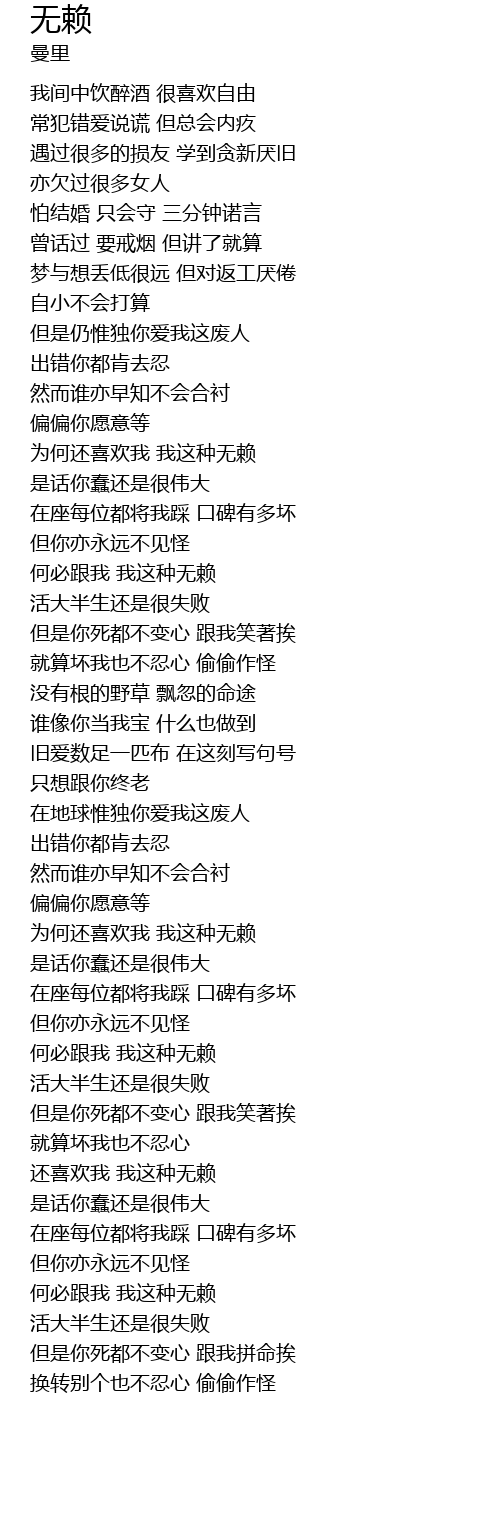 无赖
曼里

我间中饮醉酒 很喜欢自由
常犯错爱说谎 但总会内疚
遇过很多的损友 学到贪新厌旧
亦欠过很多女人
怕结婚 只会守 三分钟诺言
曾话过 要戒烟 但讲了就算
梦与想丢低很远 但对返工厌倦
自小不会打算
但是仍惟独你爱我这废人
出错你都肯去忍
然而谁亦早知不会合衬
偏偏你愿意等
为何还喜欢我 我这种无赖
是话你蠢还是很伟大
在座每位都将我踩 口碑有多坏
但你亦永远不见怪
何必跟我 我这种无赖
活大半生还是很失败
但是你死都不变心 跟我笑著挨
就算坏我也不忍心 偷偷作怪
没有根的野草 飘忽的命途
谁像你当我宝 什么也做到
旧爱数足一匹布 在这刻写句号
只想跟你终老
在地球惟独你爱我这废人
出错你都肯去忍
然而谁亦早知不会合衬
偏偏你愿意等
为何还喜欢我 我这种无赖
是话你蠢还是很伟大
在座每位都将我踩 口碑有多坏
但你亦永远不见怪
何必跟我 我这种无赖
活大半生还是很失败
但是你死都不变心 跟我笑著挨
就算坏我也不忍心
还喜欢我 我这种无赖
是话你蠢还是很伟大
在座每位都将我踩 口碑有多坏
但你亦永远不见怪
何必跟我 我这种无赖
活大半生还是很失败
但是你死都不变心 跟我拼命挨
换转别个也不忍心 偷偷作怪